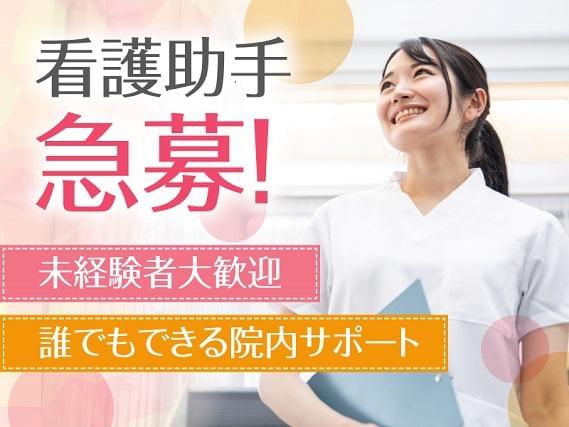 看護助手
急募!

未経験者大歓迎

誰でもできる院内サポート